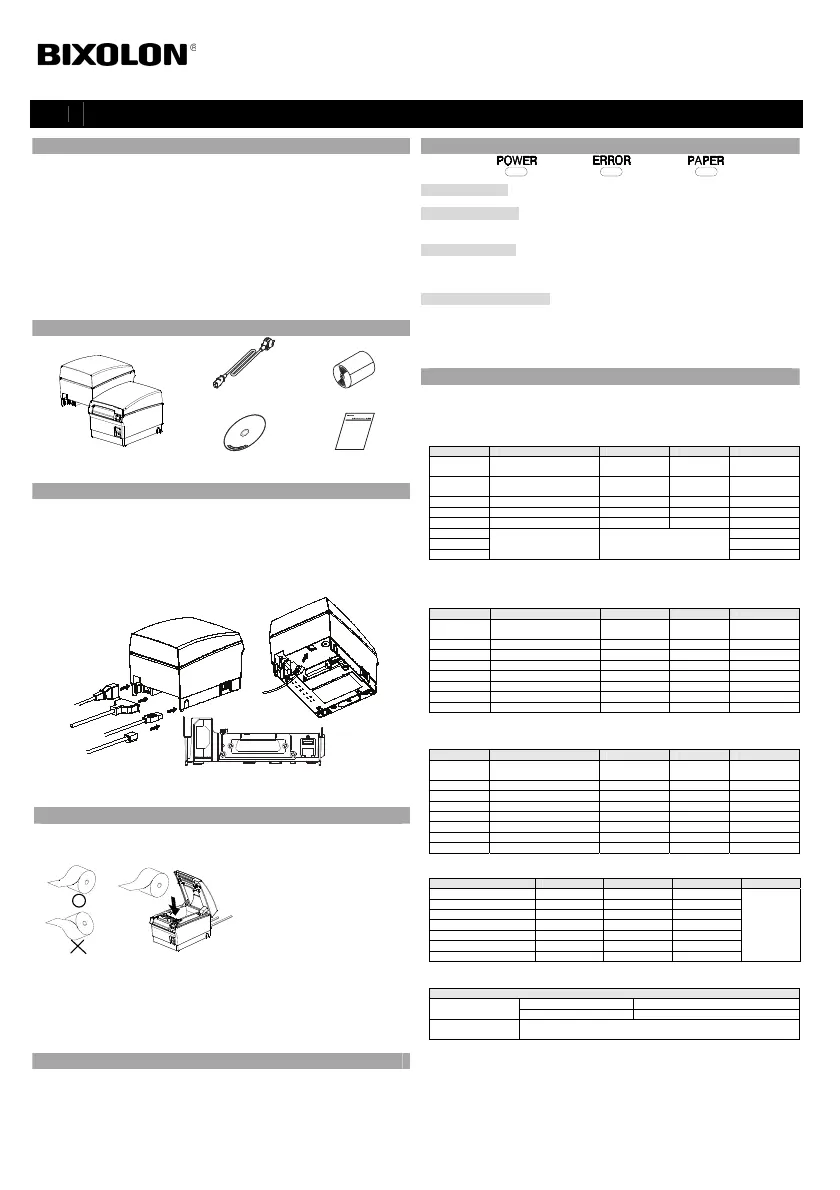 BIXOLON®

POWER ERROR PAPER